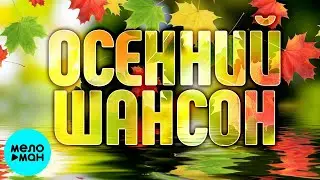 ОСЕННИЙ ШАНСОН

МЕЛО МАН